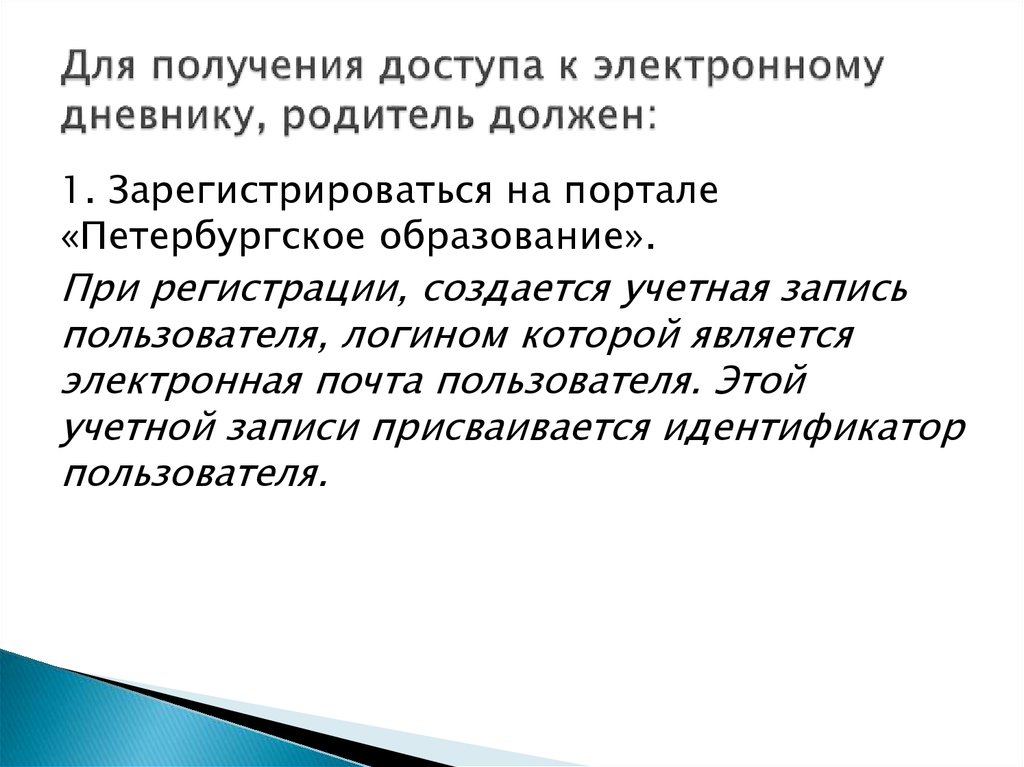 Для получения доступа к электронному дневнику, родитель должен:

1. Зарегистрироваться на портале «Петербургское образование».

При регистрации, создается учетная запись пользователя, логином которой является электронная почта пользователя. Этой учетной записи присваивается идентификатор пользователя.